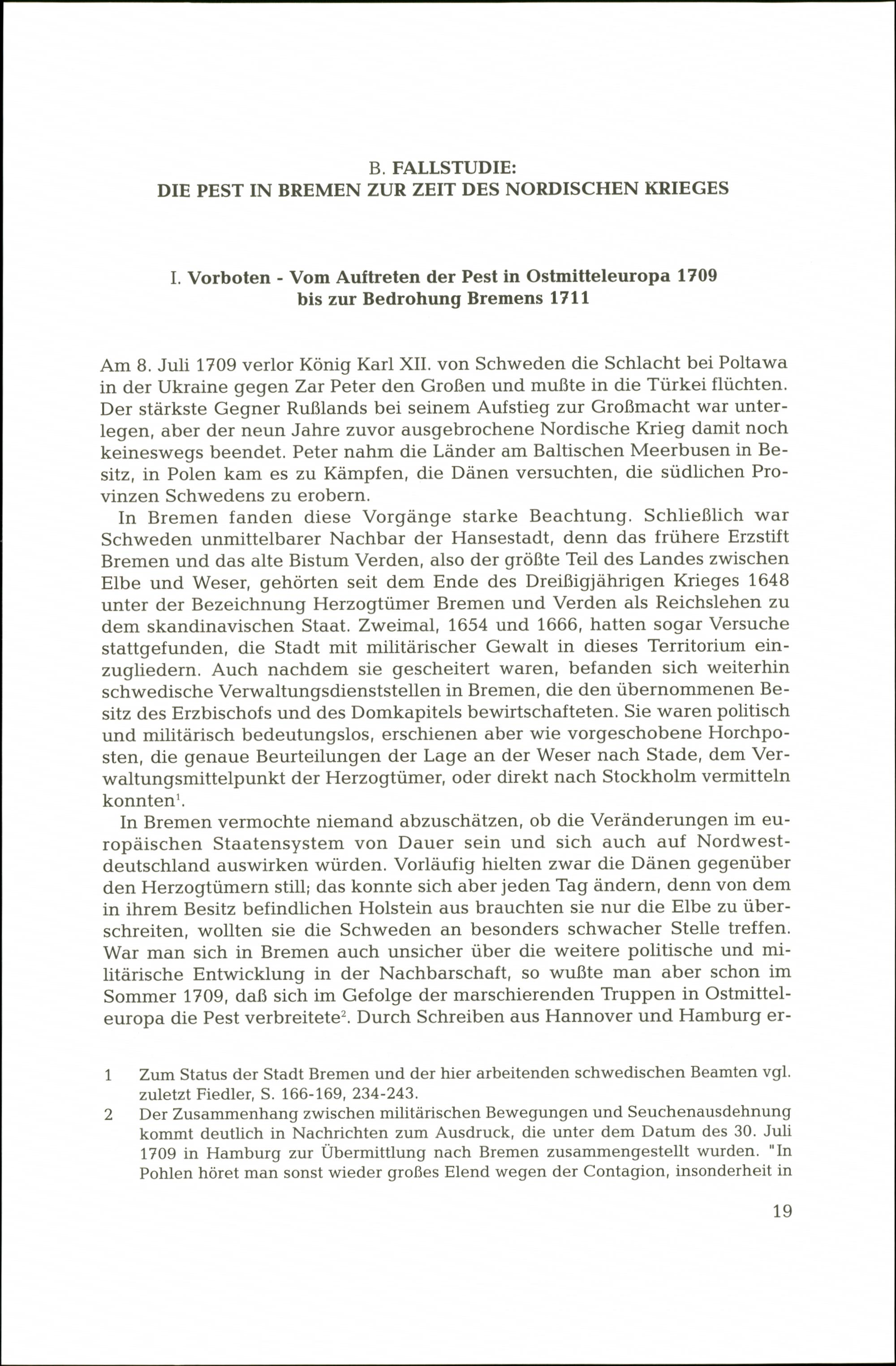 B. FALLSTUDIE:
DIE PEST IN BREMEN ZUR ZEIT DES NORDISCHEN KRIEGES

I. Vorboten - Vom Auftreten der Pest in Ostmitteleuropa 1709 bis zur Bedrohung Bremens 1711

Am 8. Juli 1709 verlor König Karl XII. von Schweden die Schlacht bei Poltawa in der Ukraine gegen Zar Peter den Großen und mußte in die Türkei flüchten. Der stärkste Gegner Rußlands bei seinem Aufstieg zur Großmacht war unterlegen, aber der neun Jahre zuvor ausgebrochene Nordische Krieg damit noch keineswegs beendet. Peter nahm die Länder am Baltischen Meerbusen in Besitz, in Polen kam es zu Kämpfen, die Dänen versuchten, die südlichen Provinzen Schwedens zu erobern.

In Bremen fanden diese Vorgänge starke Beachtung. Schließlich war Schweden unmittelbarer Nachbar der Hansestadt, denn das frühere Erzstift Bremen und das alte Bistum Verden, also der größte Teil des Landes zwischen Elbe und Weser, gehörten seit dem Ende des Dreißigjährigen Krieges 1648 unter der Bezeichnung Herzogtümer Bremen und Verden als Reichslehen zu dem skandinavischen Staat. Zweimal, 1654 und 1666, hatten sogar Versuche stattgefunden, die Stadt mit militärischer Gewalt in dieses Territorium einzugliedern. Auch nachdem sie gescheitert waren, befanden sich weiterhin schwedische Verwaltungsdienststellen in Bremen, die den übernommenen Besitz des Erzbischofs und des Domkapitels bewirtschafteten. Sie waren politisch und militärisch bedeutungslos, erschienen aber wie vorgeschobene Horchposten, die genaue Beurteilungen der Lage an der Weser nach Stade, dem Verwaltungsmittelpunkt der Herzogtümer, oder direkt nach Stockholm vermitteln konnten$^1$.

In Bremen vermochte niemand abzuschätzen, ob die Veränderungen im europäischen Staatensystem von Dauer sein und sich auch auf Nordwestdeutschland auswirken würden. Vorläufig hielten zwar die Dänen gegenüber den Herzogtümern still; das konnte sich aber jeden Tag ändern, denn von dem in ihrem Besitz befindlichen Holstein aus brauchten sie nur die Elbe zu überschreiten, wollten sie die Schweden an besonders schwacher Stelle treffen. War man sich in Bremen auch unsicher über die weitere politische und militärische Entwicklung in der Nachbarschaft, so wußte man aber schon im Sommer 1709, daß sich im Gefolge der marschierenden Truppen in Ostmitteleuropa die Pest verbreitete$^2$. Durch Schreiben aus Hannover und Hamburg er-

1 Zum Status der Stadt Bremen und der hier arbeitenden schwedischen Beamten vgl. zuletzt Fiedler, S. 166-169, 234-243.

2 Der Zusammenhang zwischen militärischen Bewegungen und Seuchenausdehnung kommt deutlich in Nachrichten zum Ausdruck, die unter dem Datum des 30. Juli 1709 in Hamburg zur Übermittlung nach Bremen zusammengestellt wurden. "In Pohlen höret man sonst wieder großes Elend wegen der Contagion, insonderheit in

19